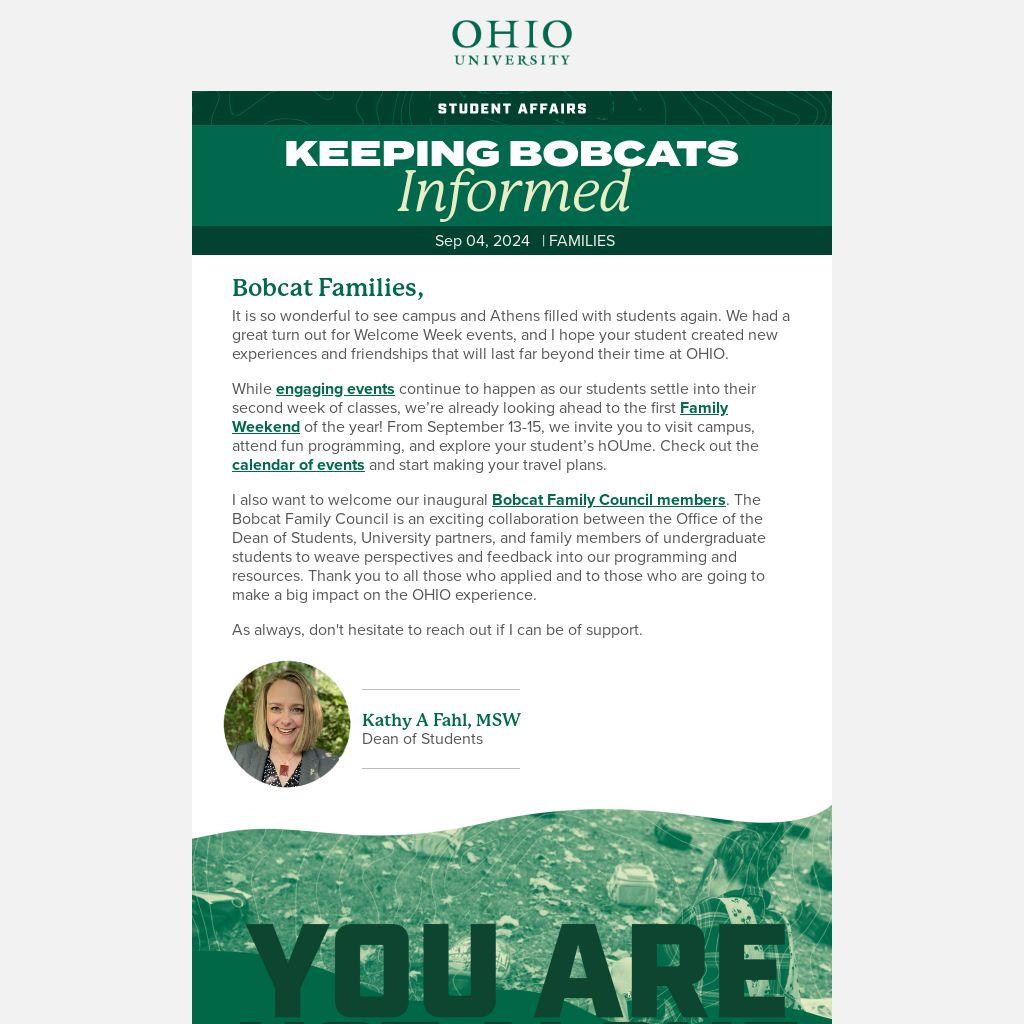 OHIO
UNIVERSITY

STUDENT AFFAIRS

KEEPING BOBCATS
Informed

Sep 04, 2024 | FAMILIES

Bobcat Families,

It is so wonderful to see campus and Athens filled with students again. We had a great turn out for Welcome Week events, and I hope your student created new experiences and friendships that will last far beyond their time at OHIO.

While engaging events continue to happen as our students settle into their second week of classes, we're already looking ahead to the first Family Weekend of the year! From September 13-15, we invite you to visit campus, attend fun programming, and explore your student's hOUme. Check out the calendar of events and start making your travel plans.

I also want to welcome our inaugural Bobcat Family Council members. The Bobcat Family Council is an exciting collaboration between the Office of the Dean of Students, University partners, and family members of undergraduate students to weave perspectives and feedback into our programming and resources. Thank you to all those who applied and to those who are going to make a big impact on the OHIO experience.

As always, don't hesitate to reach out if I can be of support.

Kathy A Fahl, MSW
Dean of Students

YOU ARE